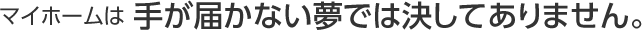 マイホームは 手が届かない夢では決してありません。